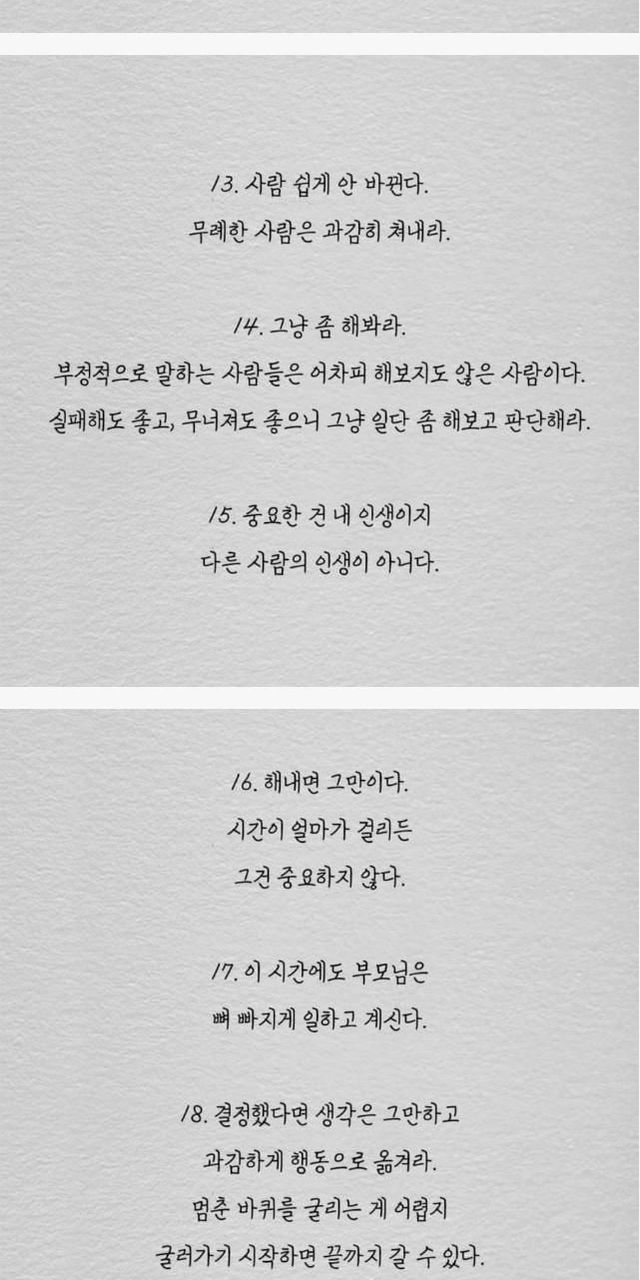 13. 사람 쉽게 안 바뀐다.
무례한 사람은 과감히 쳐내라.

14. 그냥 좀 해봐라.
부정적으로 말하는 사람들은 어차피 해보지도 않은 사람이다.
실패해도 좋고, 무너져도 좋으니 그냥 일단 좀 해보고 판단해라.

15. 중요한 건 내 인생이지
다른 사람의 인생이 아니다.

16. 해내면 그만이다.
시간이 얼마가 걸리든
그건 중요하지 않다.

17. 이 시간에도 부모님은
뼈 빠지게 일하고 계신다.

18. 결정했다면 생각은 그만하고
과감하게 행동으로 옮겨라.
멈춘 바퀴를 굴리는 게 어렵지
굴러가기 시작하면 끝까지 갈 수 있다.